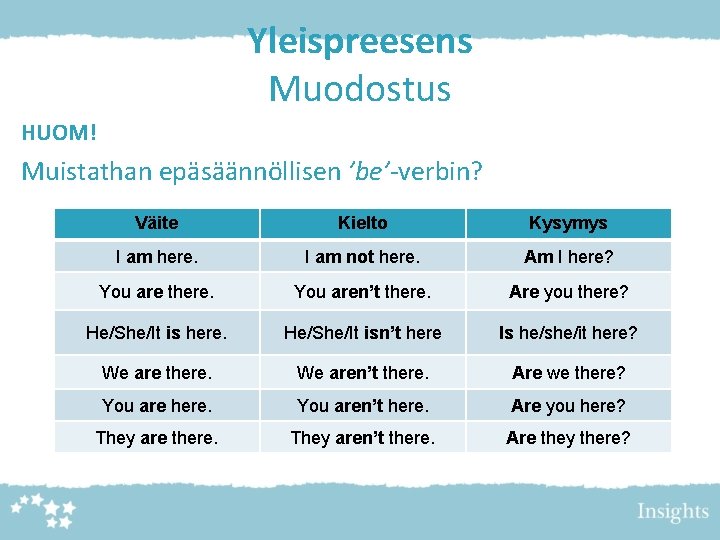 Yleispreesens
Muodostus

HUOM!

Muistathan epäsäännöllisen 'be'-verbin?

| Väite | Kielto | Kysymys |
|---|---|---|
| I am here. | I am not here. | Am I here? |
| You are there. | You aren't there. | Are you there? |
| He/She/It is here. | He/She/It isn't here | Is he/she/it here? |
| We are there. | We aren't there. | Are we there? |
| You are here. | You aren't here. | Are you here? |
| They are there. | They aren't there. | Are they there? |

Insights